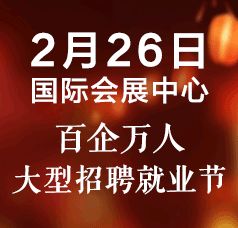 2月26日
国际会展中心

百企万人
大型招聘就业节